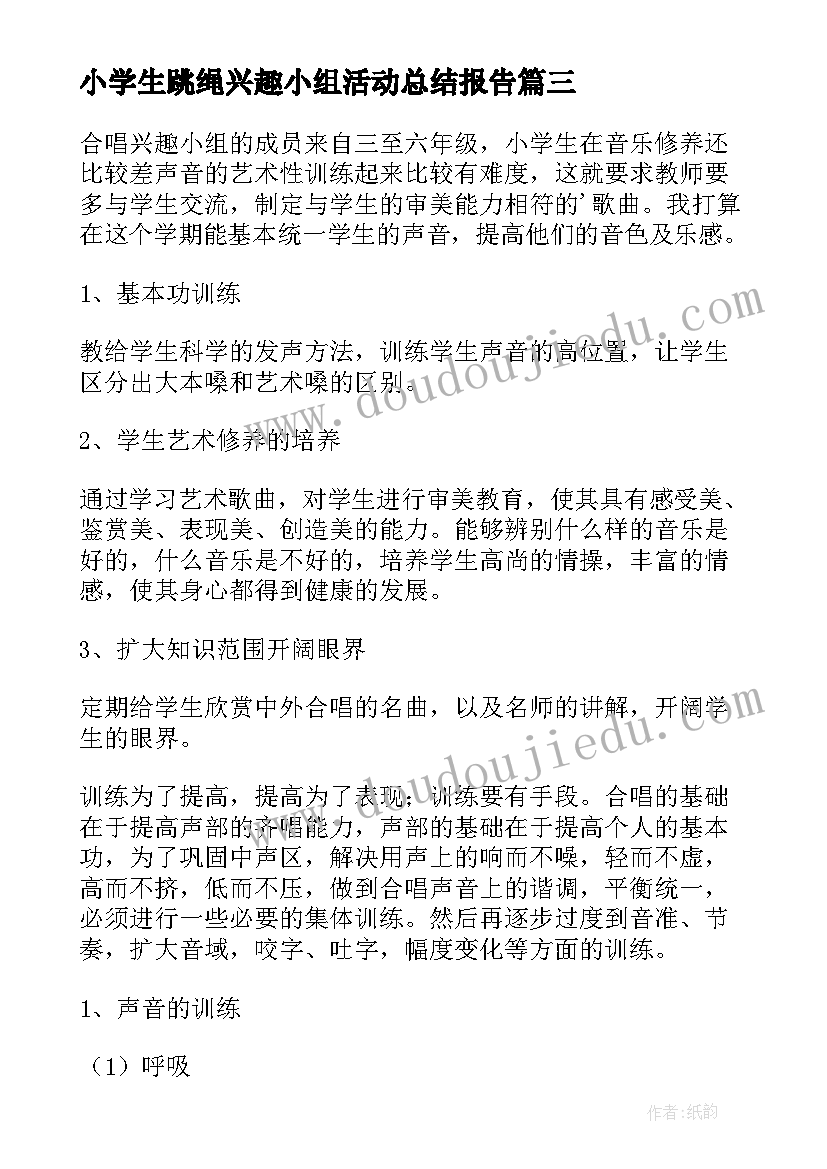 小学生跳绳兴趣小组活动总结报告篇三

合唱兴趣小组的成员来自三至六年级，小学生在音乐修养还比较差声音的艺术性训练起来比较有难度，这就要求教师要多与学生交流，制定与学生的审美能力相符的'歌曲。我打算在这个学期能基本统一学生的声音，提高他们的音色及乐感。

1、基本功训练

教给学生科学的发声方法，训练学生声音的高位置，让学生区分出大本嗓和艺术嗓的区别。

2、学生艺术修养的培养

通过学习艺术歌曲，对学生进行审美教育，使其具有感受美、鉴赏美、表现美、创造美的能力。能够辨别什么样的音乐是好的，什么音乐是不好的，培养学生高尚的情操，丰富的情感，使其身心都得到健康的发展。

3、扩大知识范围开阔眼界

定期给学生欣赏中外合唱的名曲，以及名师的讲解，开阔学生的眼界。

训练为了提高，提高为了表现；训练要有手段。合唱的基础在于提高声部的齐唱能力，声部的基础在于提高个人的基本功，为了巩固中声区，解决用声上的响而不噪，轻而不虚，高而不挤，低而不压，做到合唱声音上的谐调，平衡统一，必须进行一些必要的集体训练。然后再逐步过度到音准、节奏，扩大音域，咬字、吐字，幅度变化等方面的训练。

1、声音的训练

（1）呼吸

www.doudoujiedu.com

www.doudoujiedu.com

作者:纸韵